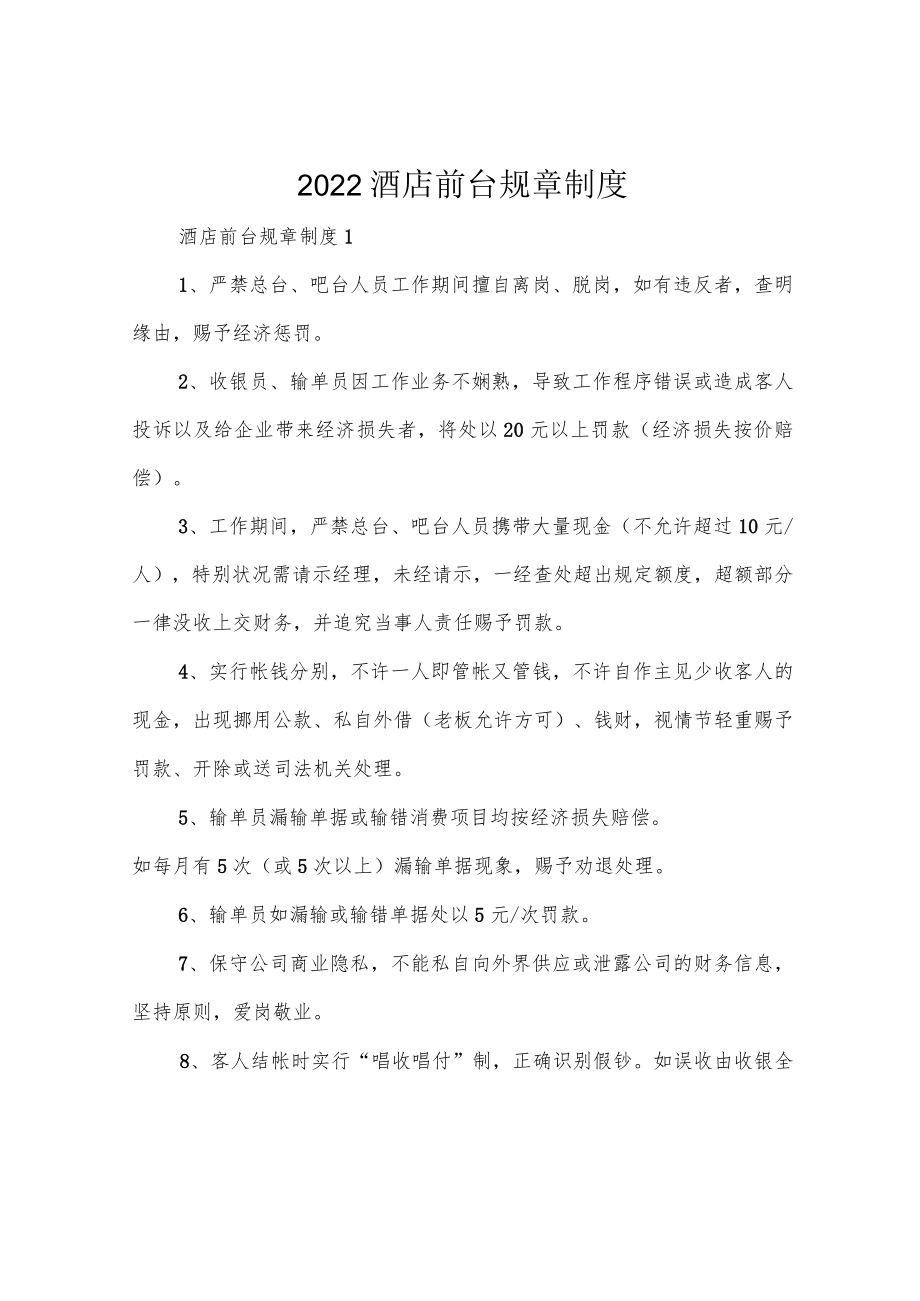 2022酒店前台规章制度

酒店前台规章制度1

1、严禁总台、吧台人员工作期间擅自离岗、脱岗，如有违反者，查明缘由，赐予经济惩罚。

2、收银员、输单员因工作业务不娴熟，导致工作程序错误或造成客人投诉以及给企业带来经济损失者，将处以20元以上罚款（经济损失按价赔偿）。

3、工作期间，严禁总台、吧台人员携带大量现金（不允许超过10元/人），特别状况需请示经理，未经请示，一经查处超出规定额度，超额部分一律没收上交财务，并追究当事人责任赐予罚款。

4、实行帐钱分别，不许一人即管帐又管钱，不许自作主见少收客人的现金，出现挪用公款、私自外借（老板允许方可）、钱财，视情节轻重赐予罚款、开除或送司法机关处理。

5、输单员漏输单据或输错消费项目均按经济损失赔偿。
如每月有5次（或5次以上）漏输单据现象，赐予劝退处理。

6、输单员如漏输或输错单据处以5元/次罚款。

7、保守公司商业隐私，不能私自向外界供应或泄露公司的财务信息，坚持原则，爱岗敬业。

8、客人结帐时实行“唱收唱付”制，正确识别假钞。如误收由收银全